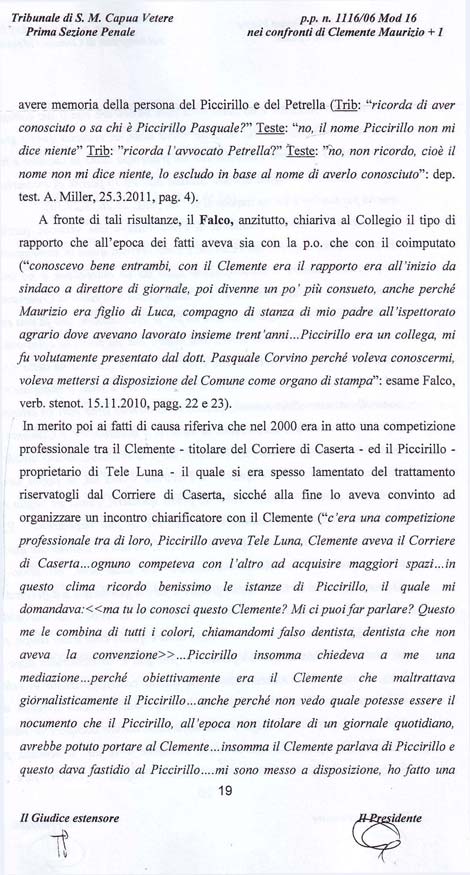 Tribunale di S. M. Capua Vetere
Prima Sezione Penale

p.p. n. 1116/06 Mod 16
nei confronti di Clemente Maurizio + 1

avere memoria della persona del Piccirillo e del Petrella (Trib: "ricorda di aver conosciuto o sa chi è Piccirillo Pasquale?" Teste: "no, il nome Piccirillo non mi dice niente" Trib: "ricorda l'avvocato Petrella?" Teste: "no, non ricordo, cioè il nome non mi dice niente, lo escludo in base al nome di averlo conosciuto": dep. test. A. Miller, 25.3.2011, pag. 4).

A fronte di tali risultanze, il Falco, anzitutto, chiariva al Collegio il tipo di rapporto che all'epoca dei fatti aveva sia con la p.o. che con il coimputato ("conoscevo bene entrambi, con il Clemente era il rapporto era all'inizio da sindaco a direttore di giornale, poi divenne un po' più consueto, anche perché Maurizio era figlio di Luca, compagno di stanza di mio padre all'ispettorato agrario dove avevano lavorato insieme trent'anni...Piccirillo era un collega, mi fu volutamente presentato dal dott. Pasquale Corvino perché voleva conoscermi, voleva mettersi a disposizione del Comune come organo di stampa": esame Falco, verb. stenot. 15.11.2010, pagg. 22 e 23).

In merito poi ai fatti di causa riferiva che nel 2000 era in atto una competizione professionale tra il Clemente - titolare del Corriere di Caserta - ed il Piccirillo - proprietario di Tele Luna - il quale si era spesso lamentato del trattamento riservatogli dal Corriere di Caserta, sicché alla fine lo aveva convinto ad organizzare un incontro chiarificatore con il Clemente ("c'era una competizione professionale tra di loro, Piccirillo aveva Tele Luna, Clemente aveva il Corriere di Caserta...ognuno competeva con l'altro ad acquisire maggiori spazi...in questo clima ricordo benissimo le istanze di Piccirillo, il quale mi domandava:<<ma tu lo conosci questo Clemente? Mi ci puoi far parlare? Questo me le combina di tutti i colori, chiamandomi falso dentista, dentista che non aveva la convenzione>>...Piccirillo insomma chiedeva a me una mediazione...perché obiettivamente era il Clemente che maltrattava giornalisticamente il Piccirillo...anche perché non vedo quale potesse essere il nocumento che il Piccirillo, all'epoca non titolare di un giornale quotidiano, avrebbe potuto portare al Clemente...insomma il Clemente parlava di Piccirillo e questo dava fastidio al Piccirillo....mi sono messo a disposizione, ho fatto una

19

Il Giudice estensore

Il Presidente